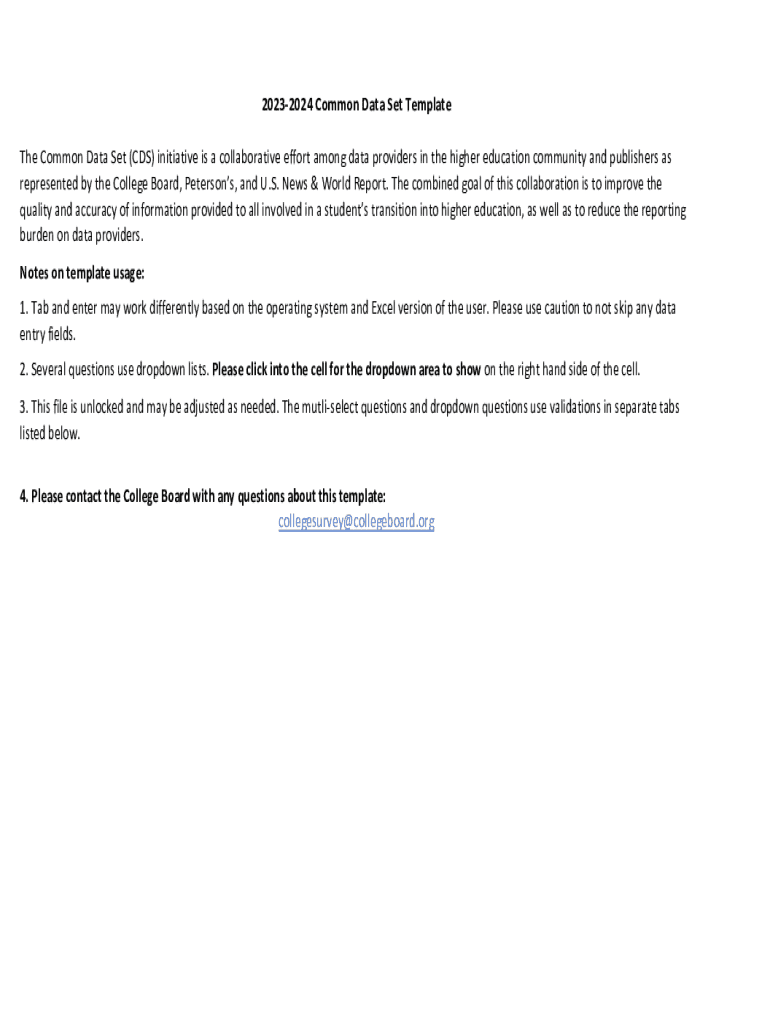 2023-2024 Common Data Set Template

The Common Data Set (CDS) initiative is a collaborative effort among data providers in the higher education community and publishers as represented by the College Board, Peterson's, and U.S. News & World Report. The combined goal of this collaboration is to improve the quality and accuracy of information provided to all involved in a student's transition into higher education, as well as to reduce the reporting burden on data providers.

Notes on template usage:

1. Tab and enter may work differently based on the operating system and Excel version of the user. Please use caution to not skip any data entry fields.

2. Several questions use dropdown lists. Please click into the cell for the dropdown area to show on the right hand side of the cell.

3. This file is unlocked and may be adjusted as needed. The mutli-select questions and dropdown questions use validations in separate tabs listed below.

4. Please contact the College Board with any questions about this template:
collegesurvey@collegeboard.org